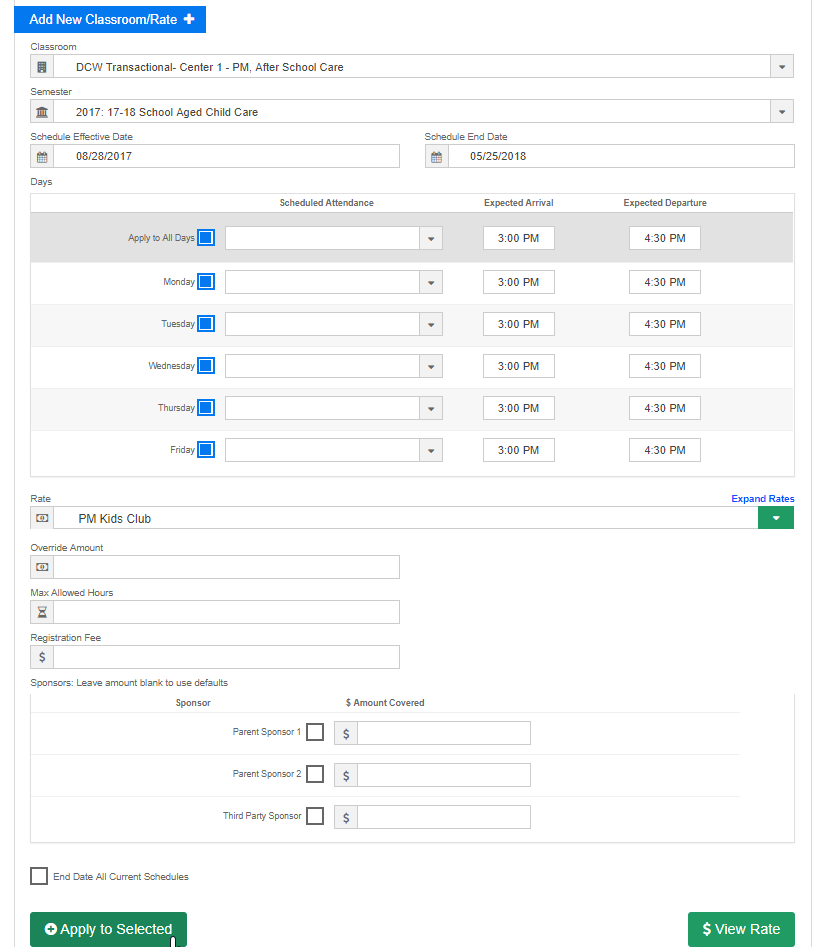 Add New Classroom/Rate +

Classroom

DCW Transactional- Center 1 - PM, After School Care

Semester

2017: 17-18 School Aged Child Care

Schedule Effective Date

08/28/2017

Schedule End Date

05/25/2018

Days

| | Scheduled Attendance | Expected Arrival | Expected Departure |
|---|---|---|---|
| Apply to All Days | | 3:00 PM | 4:30 PM |
| Monday | | 3:00 PM | 4:30 PM |
| Tuesday | | 3:00 PM | 4:30 PM |
| Wednesday | | 3:00 PM | 4:30 PM |
| Thursday | | 3:00 PM | 4:30 PM |
| Friday | | 3:00 PM | 4:30 PM |

Rate

Expand Rates

PM Kids Club

Override Amount

Max Allowed Hours

Registration Fee

$

Sponsors: Leave amount blank to use defaults

| Sponsor | $ Amount Covered |
|---|---|
| Parent Sponsor 1 | $ |
| Parent Sponsor 2 | $ |
| Third Party Sponsor | $ |

End Date All Current Schedules

Apply to Selected

$ View Rate